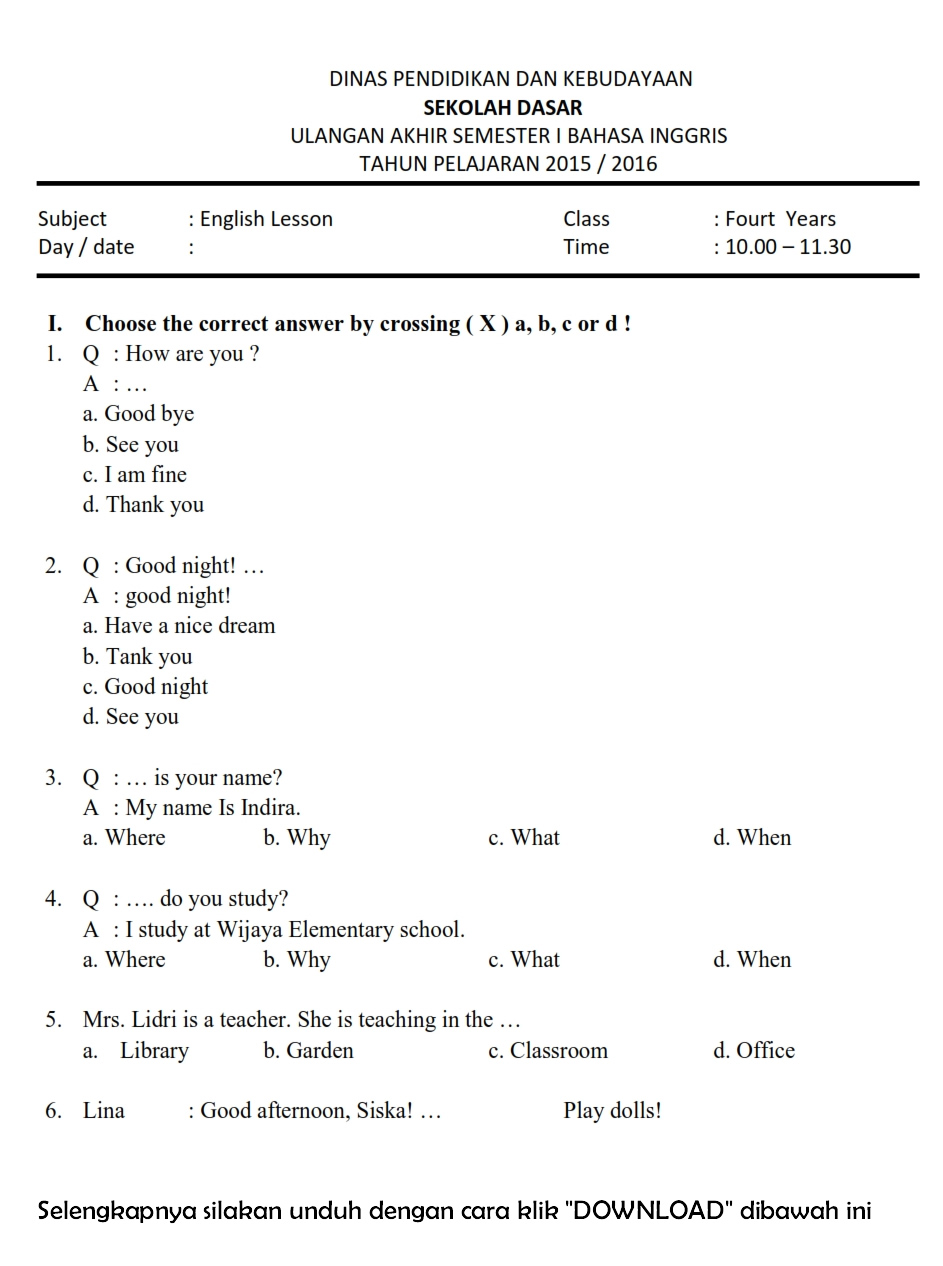 DINAS PENDIDIKAN DAN KEBUDAYAAN
SEKOLAH DASAR
ULANGAN AKHIR SEMESTER I BAHASA INGGRIS
TAHUN PELAJARAN 2015 / 2016

Subject : English Lesson
Day / date :

Class : Fourt Years
Time : 10.00 – 11.30

I. Choose the correct answer by crossing ( X ) a, b, c or d !

1. Q : How are you ?
A : …
a. Good bye
b. See you
c. I am fine
d. Thank you

2. Q : Good night! …
A : good night!
a. Have a nice dream
b. Tank you
c. Good night
d. See you

3. Q : … is your name?
A : My name Is Indira.
a. Where b. Why c. What d. When

4. Q : …. do you study?
A : I study at Wijaya Elementary school.
a. Where b. Why c. What d. When

5. Mrs. Lidri is a teacher. She is teaching in the …
a. Library b. Garden c. Classroom d. Office

6. Lina : Good afternoon, Siska! … Play dolls!

Selengkapnya silakan unduh dengan cara klik "DOWNLOAD" dibawah ini